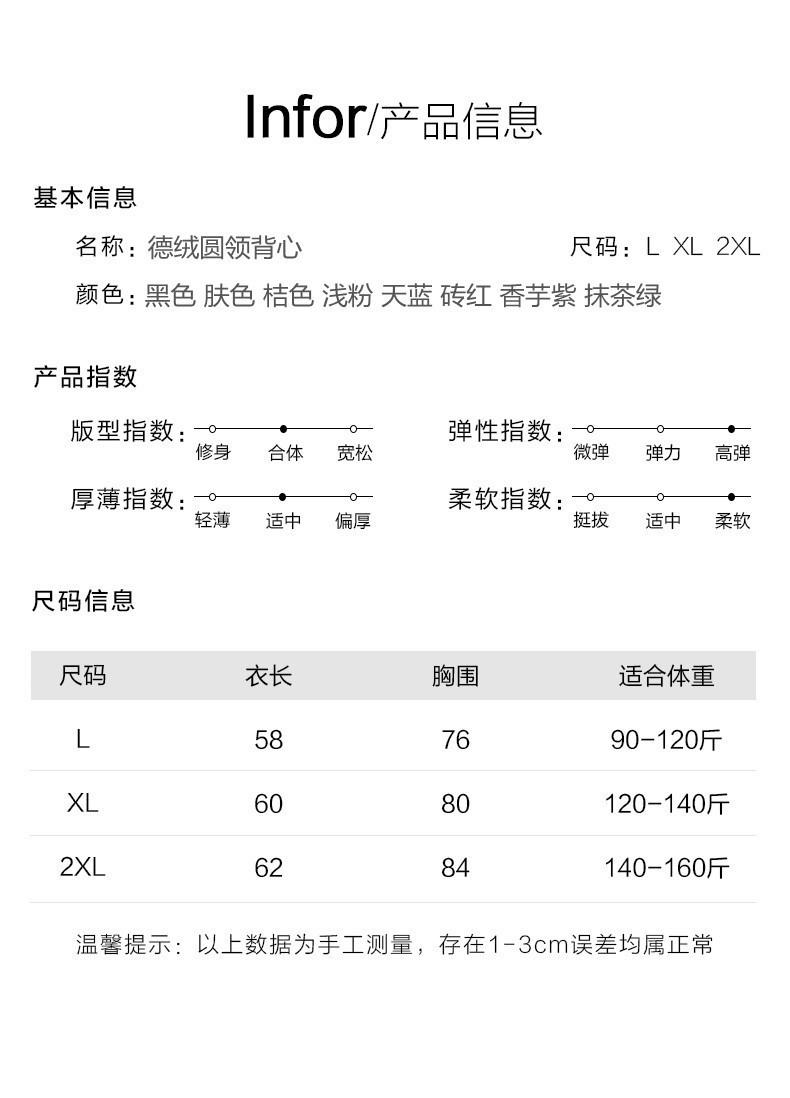 Infor/产品信息

基本信息

名称：德绒圆领背心

尺码：L XL 2XL

颜色：黑色 肤色 桔色 浅粉 天蓝 砖红 香芋紫 抹茶绿

产品指数

版型指数：修身 合体 宽松

弹性指数：微弹 弹力 高弹

厚薄指数：轻薄 适中 偏厚

柔软指数：挺拔 适中 柔软

尺码信息

| 尺码 | 衣长 | 胸围 | 适合体重 |
|---|---|---|---|
| L | 58 | 76 | 90-120斤 |
| XL | 60 | 80 | 120-140斤 |
| 2XL | 62 | 84 | 140-160斤 |

温馨提示：以上数据为手工测量，存在1-3cm误差均属正常